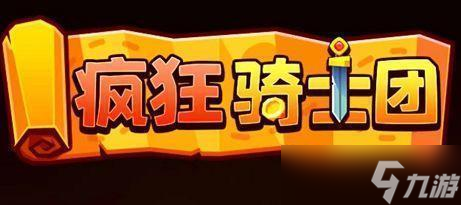 疯狂骑士团

九游